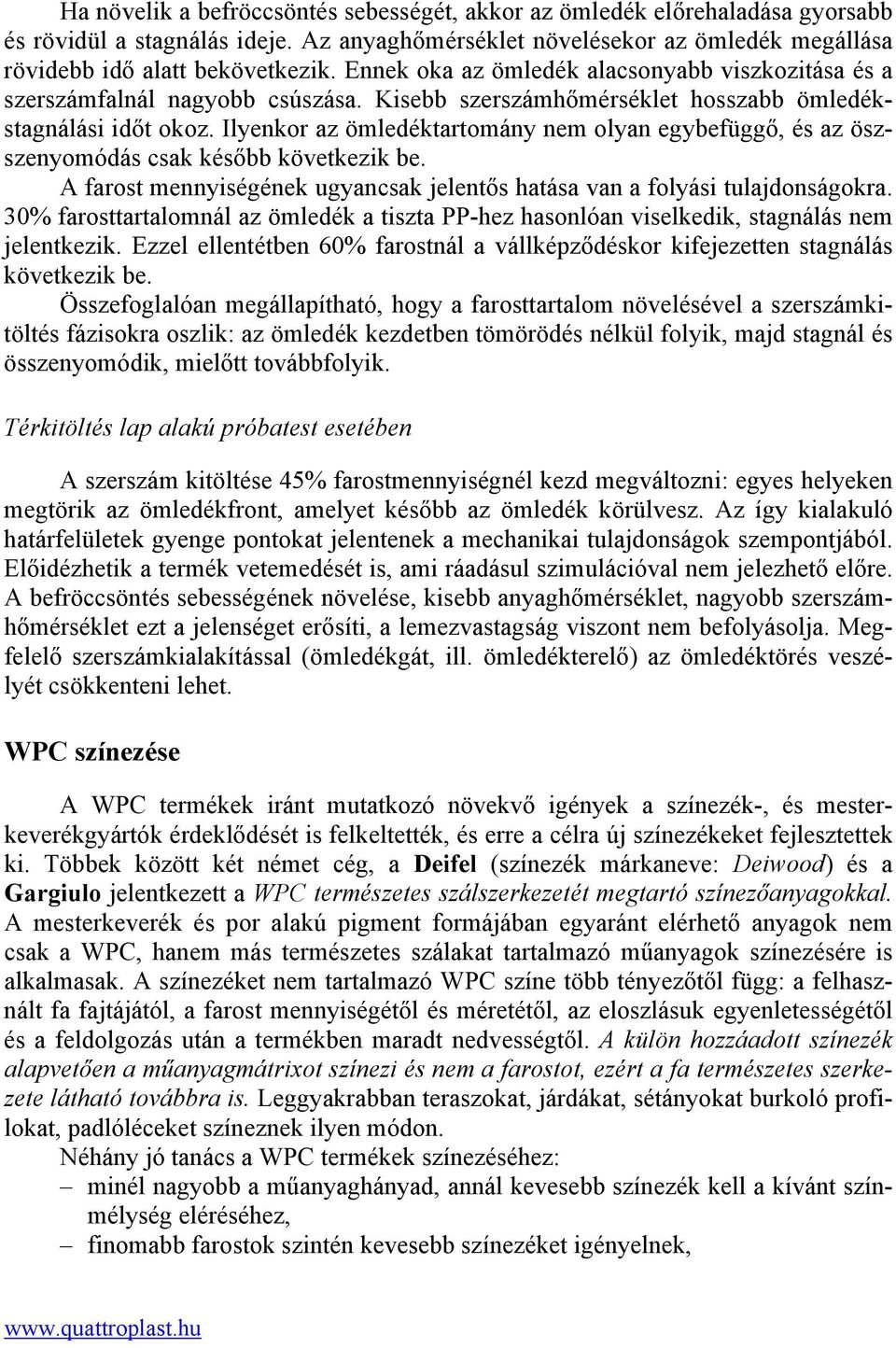 Ha növelik a befröccsöntés sebességét, akkor az ömledék előrehaladása gyorsabb és rövidül a stagnálás ideje. Az anyaghőmérséklet növelésekor az ömledék megállása rövidebb idő alatt bekövetkezik. Ennek oka az ömledék alacsonyabb viszkozitása és a szerszámfalnál nagyobb csúszása. Kisebb szerszámhőmérséklet hosszabb ömledékstagnálási időt okoz. Ilyenkor az ömledéktartomány nem olyan egybefüggő, és az összenyomódás csak később következik be.

A farost mennyiségének ugyancsak jelentős hatása van a folyási tulajdonságokra. 30% farosttartalomnál az ömledék a tiszta PP-hez hasonlóan viselkedik, stagnálás nem jelentkezik. Ezzel ellentétben 60% farostnál a vállképződéskor kifejezetten stagnálás következik be.

Összefoglalóan megállapítható, hogy a farosttartalom növelésével a szerszámkitöltés fázisokra oszlik: az ömledék kezdetben tömörödés nélkül folyik, majd stagnál és összenyomódik, mielőtt továbbfolyik.

Térkitöltés lap alakú próbatest esetében

A szerszám kitöltése 45% farostmennyiségnél kezd megváltozni: egyes helyeken megtörik az ömledékfront, amelyet később az ömledék körülvesz. Az így kialakuló határfelületek gyenge pontokat jelentenek a mechanikai tulajdonságok szempontjából. Előidézhetik a termék vetemedését is, ami ráadásul szimulációval nem jelezhető előre. A befröccsöntés sebességének növelése, kisebb anyaghőmérséklet, nagyobb szerszámhőmérséklet ezt a jelenséget erősíti, a lemezvastagság viszont nem befolyásolja. Megfelelő szerszámkialakítással (ömledékgát, ill. ömledékterelő) az ömledéktörés veszélyét csökkenteni lehet.

WPC színezése

A WPC termékek iránt mutatkozó növekvő igények a színezék-, és mesterkeverékgyártók érdeklődését is felkeltették, és erre a célra új színezékeket fejlesztettek ki. Többek között két német cég, a Deifel (színezék márkaneve: Deiwood) és a Gargiulo jelentkezett a WPC természetes szálszerkezetét megtartó színezőanyagokkal. A mesterkeverék és por alakú pigment formájában egyaránt elérhető anyagok nem csak a WPC, hanem más természetes szálakat tartalmazó műanyagok színezésére is alkalmasak. A színezéket nem tartalmazó WPC színe több tényezőtől függ: a felhasznált fa fajtájától, a farost mennyiségétől és méretétől, az eloszlásuk egyenletességétől és a feldolgozás után a termékben maradt nedvességtől. A külön hozzáadott színezék alapvetően a műanyagmátrixot színezi és nem a farostot, ezért a fa természetes szerkezete látható továbbra is. Leggyakrabban teraszokat, járdákat, sétányokat burkoló profilokat, padlóléceket színeznek ilyen módon.

Néhány jó tanács a WPC termékek színezéséhez:
– minél nagyobb a műanyaghányad, annál kevesebb színezék kell a kívánt színmélység eléréséhez,
– finomabb farostok szintén kevesebb színezéket igényelnek,

www.quattroplast.hu